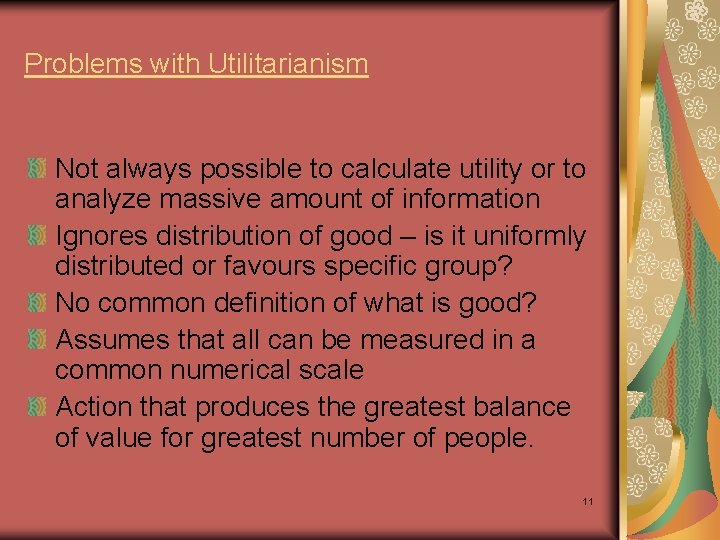 Problems with Utilitarianism

Not always possible to calculate utility or to analyze massive amount of information

Ignores distribution of good – is it uniformly distributed or favours specific group?

No common definition of what is good?

Assumes that all can be measured in a common numerical scale

Action that produces the greatest balance of value for greatest number of people.

11